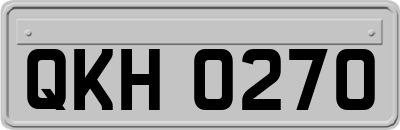 QKH 0270